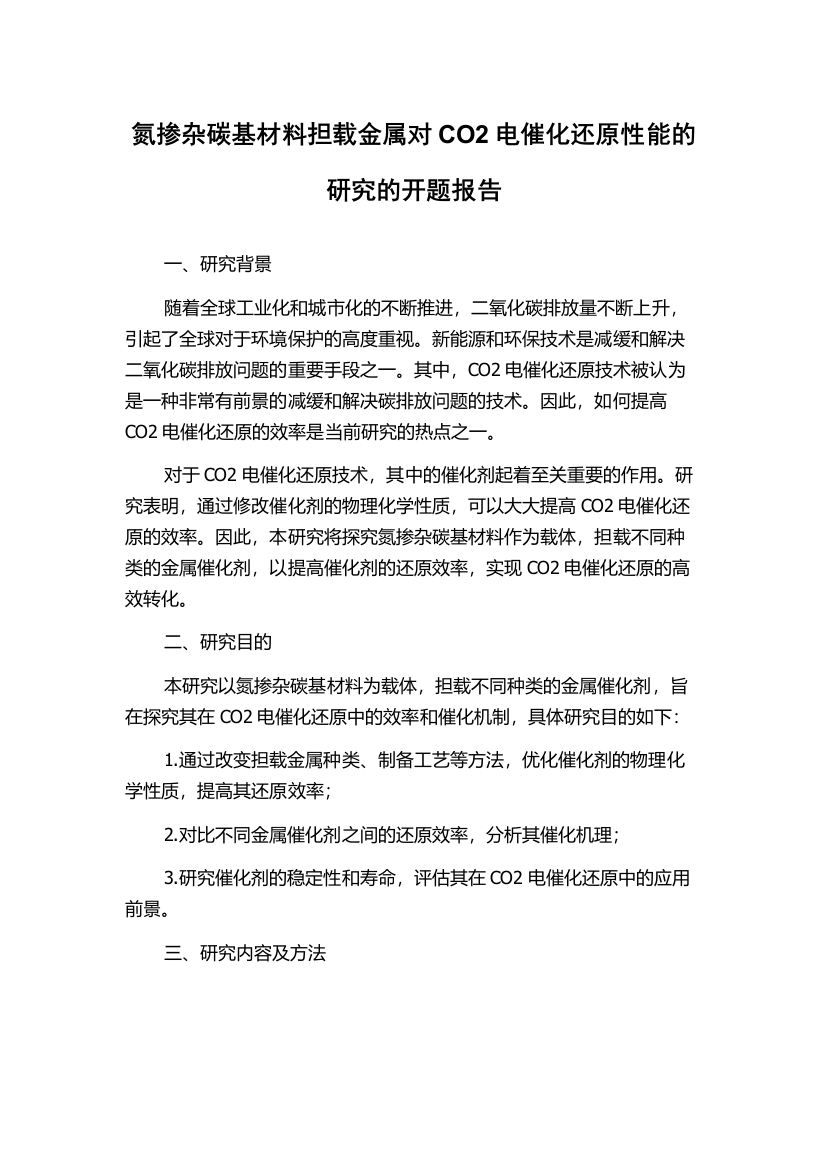 氮掺杂碳基材料担载金属对 CO2 电催化还原性能的研究的开题报告

一、研究背景

随着全球工业化和城市化的不断推进，二氧化碳排放量不断上升，引起了全球对于环境保护的高度重视。新能源和环保技术是减缓和解决二氧化碳排放问题的重要手段之一。其中，CO2 电催化还原技术被认为是一种非常有前景的减缓和解决碳排放问题的技术。因此，如何提高 CO2 电催化还原的效率是当前研究的热点之一。

对于 CO2 电催化还原技术，其中的催化剂起着至关重要的作用。研究表明，通过修改催化剂的物理化学性质，可以大大提高 CO2 电催化还原的效率。因此，本研究将探究氮掺杂碳基材料作为载体，担载不同种类的金属催化剂，以提高催化剂的还原效率，实现 CO2 电催化还原的高效转化。

二、研究目的

本研究以氮掺杂碳基材料为载体，担载不同种类的金属催化剂，旨在探究其在 CO2 电催化还原中的效率和催化机制，具体研究目的如下：

1.通过改变担载金属种类、制备工艺等方法，优化催化剂的物理化学性质，提高其还原效率；

2.对比不同金属催化剂之间的还原效率，分析其催化机理；

3.研究催化剂的稳定性和寿命，评估其在 CO2 电催化还原中的应用前景。

三、研究内容及方法